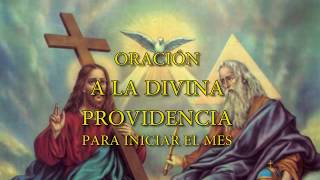 ORACIÓN
A LA DIVINA
PROVIDENCIA
PARA INICIAR EL MES